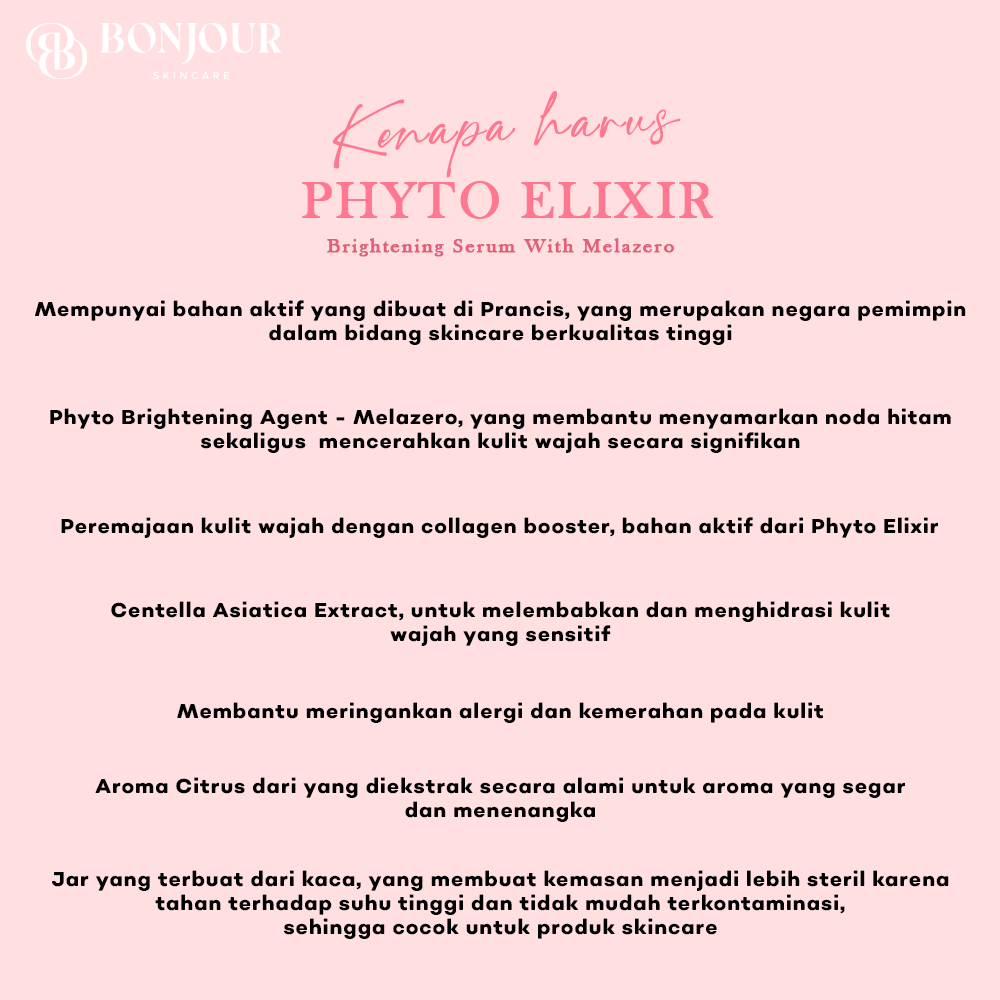 BONJOUR
SKINCARE

Kenapa harus
PHYTO ELIXIR
Brightening Serum With Melazero

Mempunyai bahan aktif yang dibuat di Prancis, yang merupakan negara pemimpin dalam bidang skincare berkualitas tinggi

Phyto Brightening Agent - Melazero, yang membantu menyamarkan noda hitam sekaligus mencerahkan kulit wajah secara signifikan

Peremajaan kulit wajah dengan collagen booster, bahan aktif dari Phyto Elixir

Centella Asiatica Extract, untuk melembabkan dan menghidrasi kulit wajah yang sensitif

Membantu meringankan alergi dan kemerahan pada kulit

Aroma Citrus dari yang diekstrak secara alami untuk aroma yang segar dan menenangka

Jar yang terbuat dari kaca, yang membuat kemasan menjadi lebih steril karena tahan terhadap suhu tinggi dan tidak mudah terkontaminasi, sehingga cocok untuk produk skincare